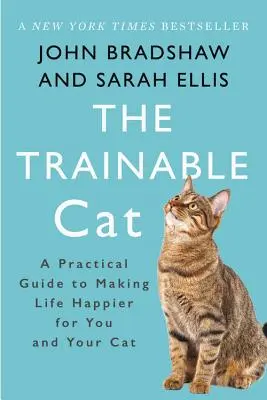 A NEW YORK TIMES BESTSELLER

JOHN BRADSHAW AND SARAH ELLIS

THE TRAINABLE Cat

A Practical Guide to Making Life Happier for You and Your Cat